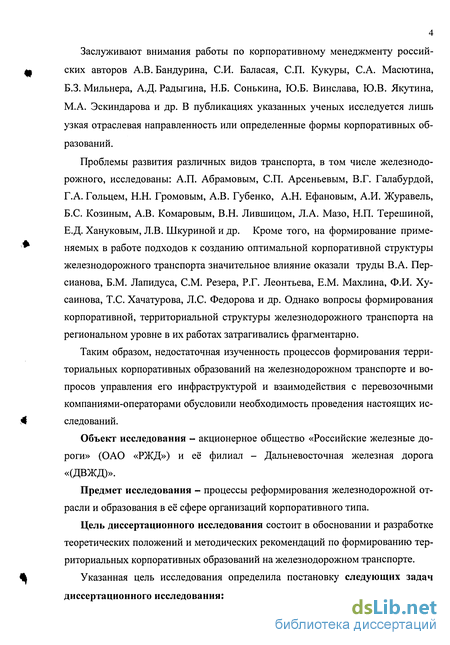 4

Заслуживают внимания работы по корпоративному менеджменту российских авторов А.В. Бандурина, С.И. Баласая, С.П. Кукуры, С.А. Масютина, Б.З. Мильнера, А.Д. Радыгина, Н.Б. Сонькина, Ю.Б. Винслава, Ю.В. Якутина, М.А. Эскиндарова и др. В публикациях указанных ученых исследуется лишь узкая отраслевая направленность или определенные формы корпоративных образований.

Проблемы развития различных видов транспорта, в том числе железнодорожного, исследованы: А.П. Абрамовым, С.П. Арсеньевым, В.Г. Галабурдой, Г.А. Гольцем, Н.Н. Громовым, А.В. Губенко, А.Н. Ефановым, А.И. Журавель, Б.С. Козиным, А.В. Комаровым, В.Н. Лившицом, Л.А. Мазо, Н.П. Терешиной, Е.Д. Хануковым, Л.В. Шкуриной и др. Кроме того, на формирование применяемых в работе подходов к созданию оптимальной корпоративной структуры железнодорожного транспорта значительное влияние оказали труды В.А. Персианова, Б.М. Лапидуса, С.М. Резера, Р.Г. Леонтьева, Е.М. Махлина, Ф.И. Хусаинова, Т.С. Хачатурова, Л.С. Федорова и др. Однако вопросы формирования корпоративной, территориальной структуры железнодорожного транспорта на региональном уровне в их работах затрагивались фрагментарно.

Таким образом, недостаточная изученность процессов формирования территориальных корпоративных образований на железнодорожном транспорте и вопросов управления его инфраструктурой и взаимодействия с перевозочными компаниями-операторами обусловили необходимость проведения настоящих исследований.

Объект исследования – акционерное общество «Российские железные дороги» (ОАО «РЖД») и её филиал – Дальневосточная железная дорога «(ДВЖД)».

Предмет исследования – процессы реформирования железнодорожной отрасли и образования в её сфере организаций корпоративного типа.

Цель диссертационного исследования состоит в обосновании и разработке теоретических положений и методических рекомендаций по формированию территориальных корпоративных образований на железнодорожном транспорте.

Указанная цель исследования определила постановку следующих задач диссертационного исследования:

dsLib.net
библиотека диссертаций